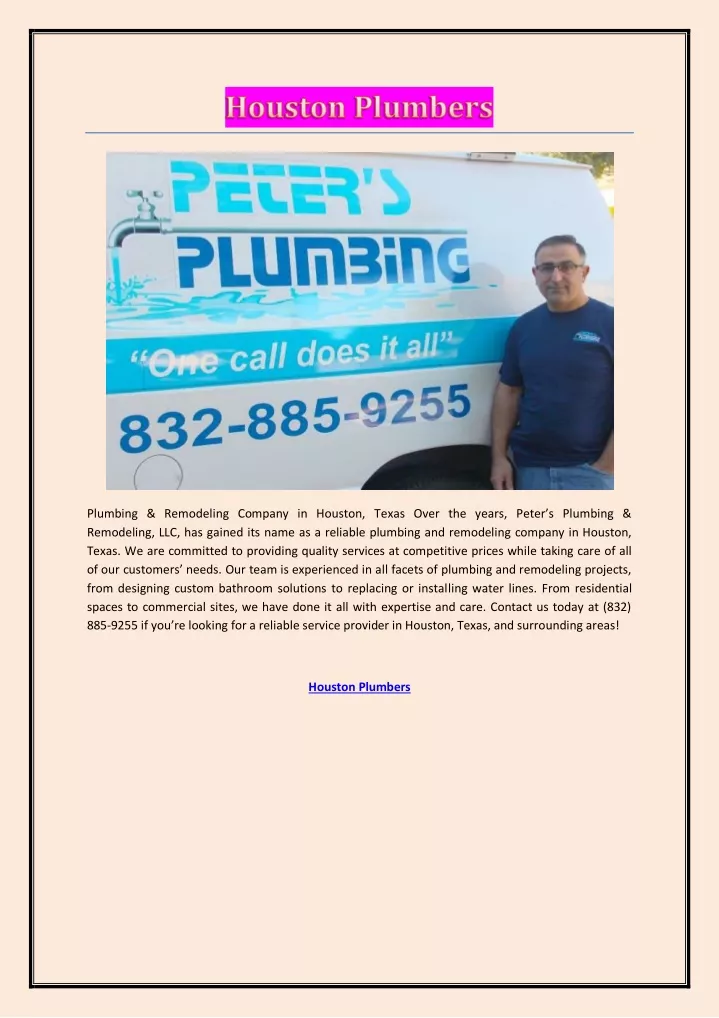 Houston Plumbers

PETER'S
PLUMBING
"One call does it all"
832-885-9255

Plumbing & Remodeling Company in Houston, Texas Over the years, Peter's Plumbing & Remodeling, LLC, has gained its name as a reliable plumbing and remodeling company in Houston, Texas. We are committed to providing quality services at competitive prices while taking care of all of our customers' needs. Our team is experienced in all facets of plumbing and remodeling projects, from designing custom bathroom solutions to replacing or installing water lines. From residential spaces to commercial sites, we have done it all with expertise and care. Contact us today at (832) 885-9255 if you're looking for a reliable service provider in Houston, Texas, and surrounding areas!

Houston Plumbers